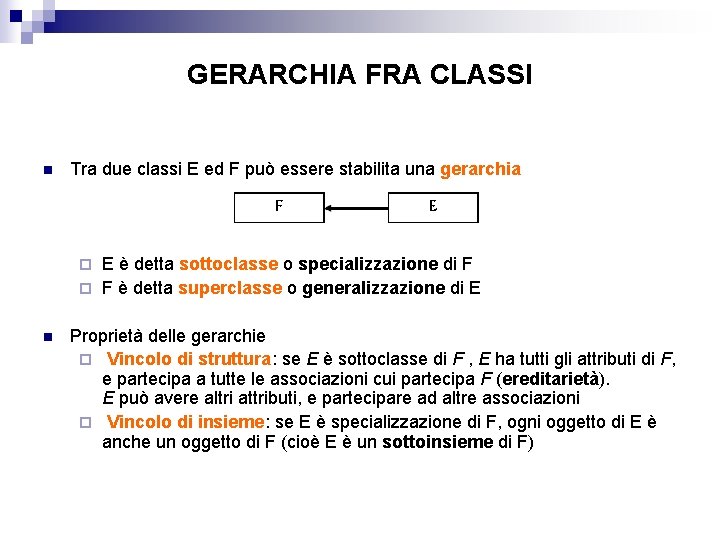 GERARCHIA FRA CLASSI

Tra due classi E ed F può essere stabilita una gerarchia

F

E

E è detta sottoclasse o specializzazione di F

F è detta superclasse o generalizzazione di E

Proprietà delle gerarchie

Vincolo di struttura: se E è sottoclasse di F , E ha tutti gli attributi di F, e partecipa a tutte le associazioni cui partecipa F (ereditarietà). E può avere altri attributi, e partecipare ad altre associazioni

Vincolo di insieme: se E è specializzazione di F, ogni oggetto di E è anche un oggetto di F (cioè E è un sottoinsieme di F)